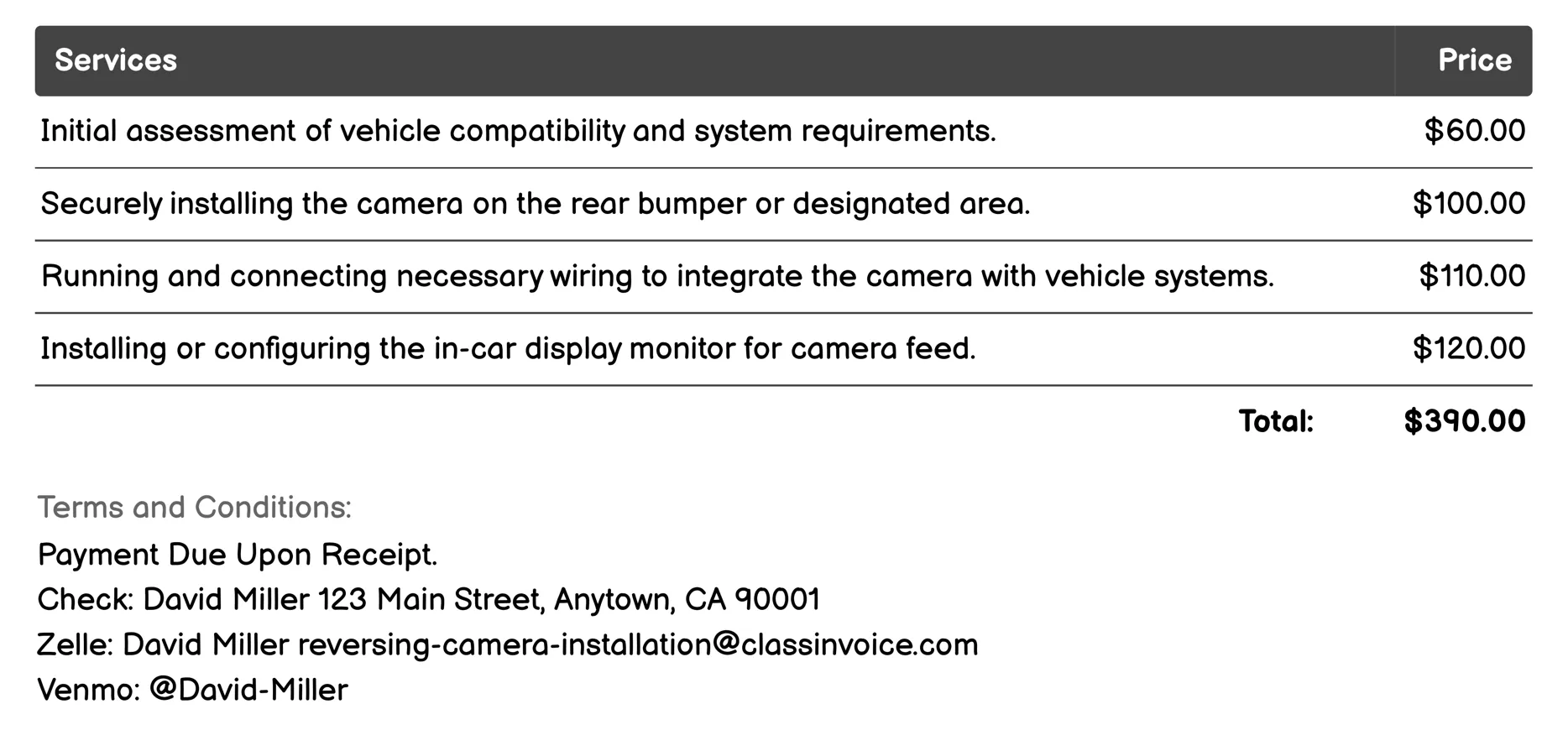 | Services | Price |
|---|---|
| Initial assessment of vehicle compatibility and system requirements. | \$60.00 |
| Securely installing the camera on the rear bumper or designated area. | \$100.00 |
| Running and connecting necessary wiring to integrate the camera with vehicle systems. | \$110.00 |
| Installing or configuring the in-car display monitor for camera feed. | \$120.00 |
| Total: | \$390.00 |

Terms and Conditions:
Payment Due Upon Receipt.
Check: David Miller 123 Main Street, Anytown, CA 90001
Zelle: David Miller reversing-camera-installation@classinvoice.com
Venmo: @David-Miller